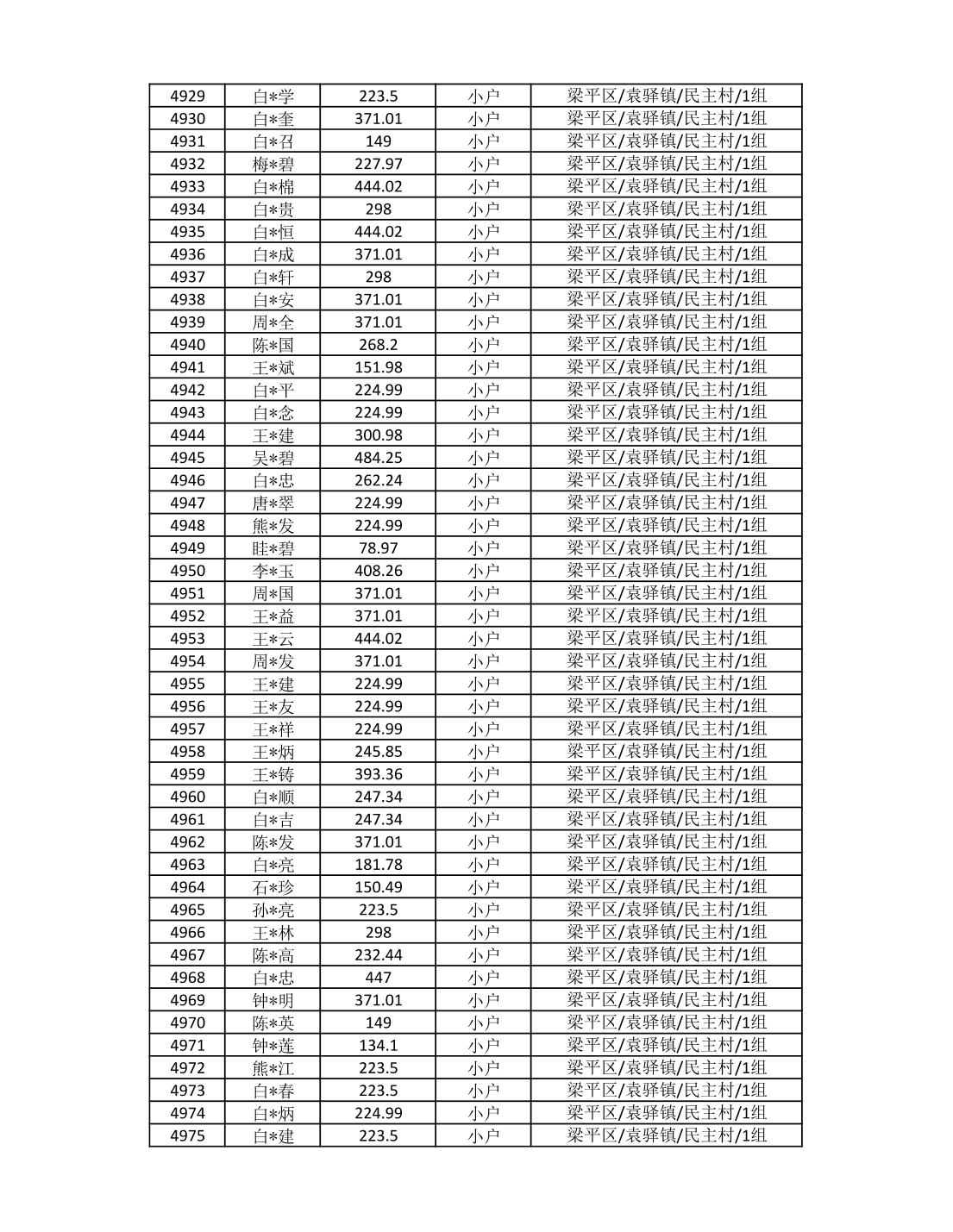 | 4929 | 白*学 | 223.5 | 小户 | 梁平区/袁驿镇/民主村/1组 |
|---|---|---|---|---|
| 4930 | 白*奎 | 371.01 | 小户 | 梁平区/袁驿镇/民主村/1组 |
| 4931 | 白*召 | 149 | 小户 | 梁平区/袁驿镇/民主村/1组 |
| 4932 | 梅*碧 | 227.97 | 小户 | 梁平区/袁驿镇/民主村/1组 |
| 4933 | 白*棉 | 444.02 | 小户 | 梁平区/袁驿镇/民主村/1组 |
| 4934 | 白*贵 | 298 | 小户 | 梁平区/袁驿镇/民主村/1组 |
| 4935 | 白*恒 | 444.02 | 小户 | 梁平区/袁驿镇/民主村/1组 |
| 4936 | 白*成 | 371.01 | 小户 | 梁平区/袁驿镇/民主村/1组 |
| 4937 | 白*轩 | 298 | 小户 | 梁平区/袁驿镇/民主村/1组 |
| 4938 | 白*安 | 371.01 | 小户 | 梁平区/袁驿镇/民主村/1组 |
| 4939 | 周*全 | 371.01 | 小户 | 梁平区/袁驿镇/民主村/1组 |
| 4940 | 陈*国 | 268.2 | 小户 | 梁平区/袁驿镇/民主村/1组 |
| 4941 | 王*斌 | 151.98 | 小户 | 梁平区/袁驿镇/民主村/1组 |
| 4942 | 白*平 | 224.99 | 小户 | 梁平区/袁驿镇/民主村/1组 |
| 4943 | 白*念 | 224.99 | 小户 | 梁平区/袁驿镇/民主村/1组 |
| 4944 | 王*建 | 300.98 | 小户 | 梁平区/袁驿镇/民主村/1组 |
| 4945 | 吴*碧 | 484.25 | 小户 | 梁平区/袁驿镇/民主村/1组 |
| 4946 | 白*忠 | 262.24 | 小户 | 梁平区/袁驿镇/民主村/1组 |
| 4947 | 唐*翠 | 224.99 | 小户 | 梁平区/袁驿镇/民主村/1组 |
| 4948 | 熊*发 | 224.99 | 小户 | 梁平区/袁驿镇/民主村/1组 |
| 4949 | 眭*碧 | 78.97 | 小户 | 梁平区/袁驿镇/民主村/1组 |
| 4950 | 李*玉 | 408.26 | 小户 | 梁平区/袁驿镇/民主村/1组 |
| 4951 | 周*国 | 371.01 | 小户 | 梁平区/袁驿镇/民主村/1组 |
| 4952 | 王*益 | 371.01 | 小户 | 梁平区/袁驿镇/民主村/1组 |
| 4953 | 王*云 | 444.02 | 小户 | 梁平区/袁驿镇/民主村/1组 |
| 4954 | 周*发 | 371.01 | 小户 | 梁平区/袁驿镇/民主村/1组 |
| 4955 | 王*建 | 224.99 | 小户 | 梁平区/袁驿镇/民主村/1组 |
| 4956 | 王*友 | 224.99 | 小户 | 梁平区/袁驿镇/民主村/1组 |
| 4957 | 王*祥 | 224.99 | 小户 | 梁平区/袁驿镇/民主村/1组 |
| 4958 | 王*炳 | 245.85 | 小户 | 梁平区/袁驿镇/民主村/1组 |
| 4959 | 王*铸 | 393.36 | 小户 | 梁平区/袁驿镇/民主村/1组 |
| 4960 | 白*顺 | 247.34 | 小户 | 梁平区/袁驿镇/民主村/1组 |
| 4961 | 白*吉 | 247.34 | 小户 | 梁平区/袁驿镇/民主村/1组 |
| 4962 | 陈*发 | 371.01 | 小户 | 梁平区/袁驿镇/民主村/1组 |
| 4963 | 白*亮 | 181.78 | 小户 | 梁平区/袁驿镇/民主村/1组 |
| 4964 | 石*珍 | 150.49 | 小户 | 梁平区/袁驿镇/民主村/1组 |
| 4965 | 孙*亮 | 223.5 | 小户 | 梁平区/袁驿镇/民主村/1组 |
| 4966 | 王*林 | 298 | 小户 | 梁平区/袁驿镇/民主村/1组 |
| 4967 | 陈*高 | 232.44 | 小户 | 梁平区/袁驿镇/民主村/1组 |
| 4968 | 白*忠 | 447 | 小户 | 梁平区/袁驿镇/民主村/1组 |
| 4969 | 钟*明 | 371.01 | 小户 | 梁平区/袁驿镇/民主村/1组 |
| 4970 | 陈*英 | 149 | 小户 | 梁平区/袁驿镇/民主村/1组 |
| 4971 | 钟*莲 | 134.1 | 小户 | 梁平区/袁驿镇/民主村/1组 |
| 4972 | 熊*江 | 223.5 | 小户 | 梁平区/袁驿镇/民主村/1组 |
| 4973 | 白*春 | 223.5 | 小户 | 梁平区/袁驿镇/民主村/1组 |
| 4974 | 白*炳 | 224.99 | 小户 | 梁平区/袁驿镇/民主村/1组 |
| 4975 | 白*建 | 223.5 | 小户 | 梁平区/袁驿镇/民主村/1组 |